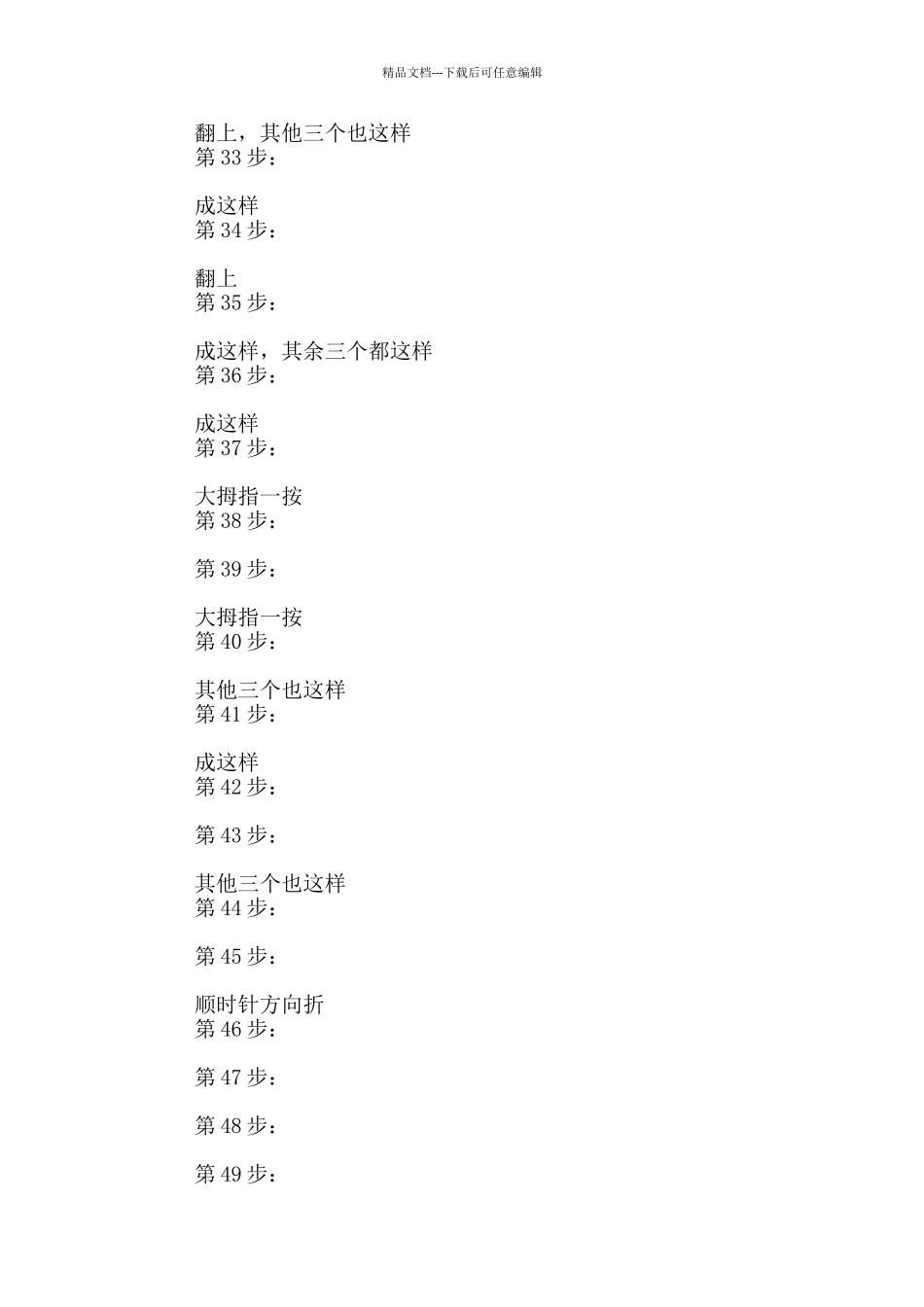 精品文档---下载后可任意编辑

翻上，其他三个也这样
第 33 步：

成这样
第 34 步：

翻上
第 35 步：

成这样，其余三个都这样
第 36 步：

成这样
第 37 步：

大拇指一按
第 38 步：

第 39 步：

大拇指一按
第 40 步：

其他三个也这样
第 41 步：

成这样
第 42 步：

第 43 步：

其他三个也这样
第 44 步：

第 45 步：

顺时针方向折
第 46 步：

第 47 步：

第 48 步：

第 49 步：